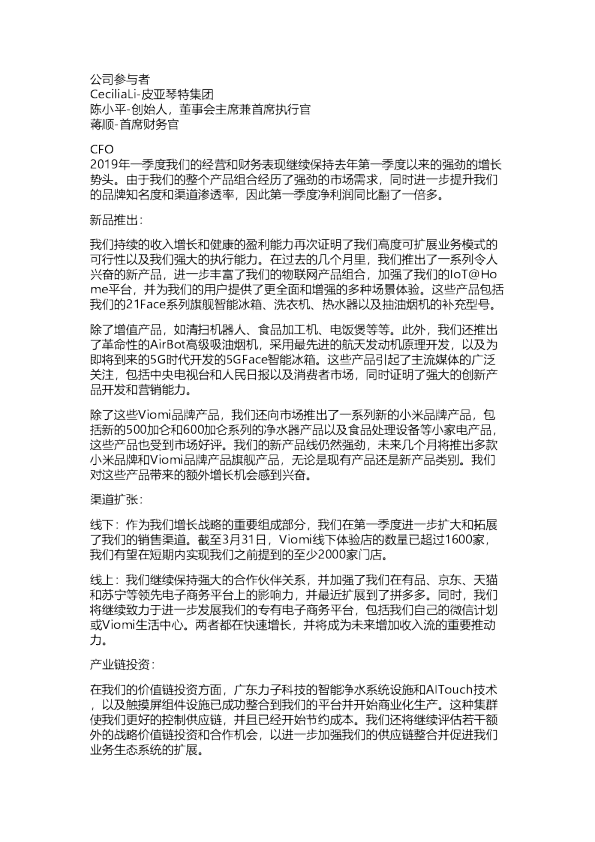 公司参与者
CeciliaLi-皮亚琴特集团
陈小平-创始人，董事会主席兼首席执行官
蒋顺-首席财务官

CFO
2019年一季度我们的经营和财务表现继续保持去年第一季度以来的强劲的增长势头。由于我们的整个产品组合经历了强劲的市场需求，同时进一步提升我们的品牌知名度和渠道渗透率，因此第一季度净利润同比翻了一倍多。

新品推出：

我们持续的收入增长和健康的盈利能力再次证明了我们高度可扩展业务模式的可行性以及我们强大的执行能力。在过去的几个月里，我们推出了一系列令人兴奋的新产品，进一步丰富了我们的物联网产品组合，加强了我们的IoT@Home平台，并为我们的用户提供了更全面和增强的多种场景体验。这些产品包括我们的21Face系列旗舰智能冰箱、洗衣机、热水器以及抽油烟机的补充型号。

除了增值产品，如清扫机器人、食品加工机、电饭煲等等。此外，我们还推出了革命性的AirBot高级吸油烟机，采用最先进的航天发动机原理开发，以及为即将到来的5G时代开发的5GFace智能冰箱。这些产品引起了主流媒体的广泛关注，包括中央电视台和人民日报以及消费者市场，同时证明了强大的创新产品开发和营销能力。

除了这些Viomi品牌产品，我们还向市场推出了一系列新的小米品牌产品，包括新的500加仑和600加仑系列的净水器产品以及食品处理设备等小家电产品，这些产品也受到市场好评。我们的新产品线仍然强劲，未来几个月将推出多款小米品牌和Viomi品牌产品旗舰产品，无论是现有产品还是新产品类别。我们对这些产品带来的额外增长机会感到兴奋。

渠道扩张：

线下：作为我们增长战略的重要组成部分，我们在第一季度进一步扩大和拓展了我们的销售渠道。截至3月31日，Viomi线下体验店的数量已超过1600家，我们有望在短期内实现我们之前提到的至少2000家门店。

线上：我们继续保持强大的合作伙伴关系，并加强了我们在有品、京东、天猫和苏宁等领先电子商务平台上的影响力，并最近扩展到了拼多多。同时，我们将继续致力于进一步发展我们的专有电子商务平台，包括我们自己的微信计划或Viomi生活中心。两者都在快速增长，并将成为未来增加收入流的重要推动力。

产业链投资：

在我们的价值链投资方面，广东力子科技的智能净水系统设施和AITouch技术，以及触摸屏组件设施已成功整合到我们的平台并开始商业化生产。这种集群使我们更好的控制供应链，并且已经开始节约成本。我们还将继续评估若干额外的战略价值链投资和合作机会，以进一步加强我们的供应链整合并促进我们业务生态系统的扩展。